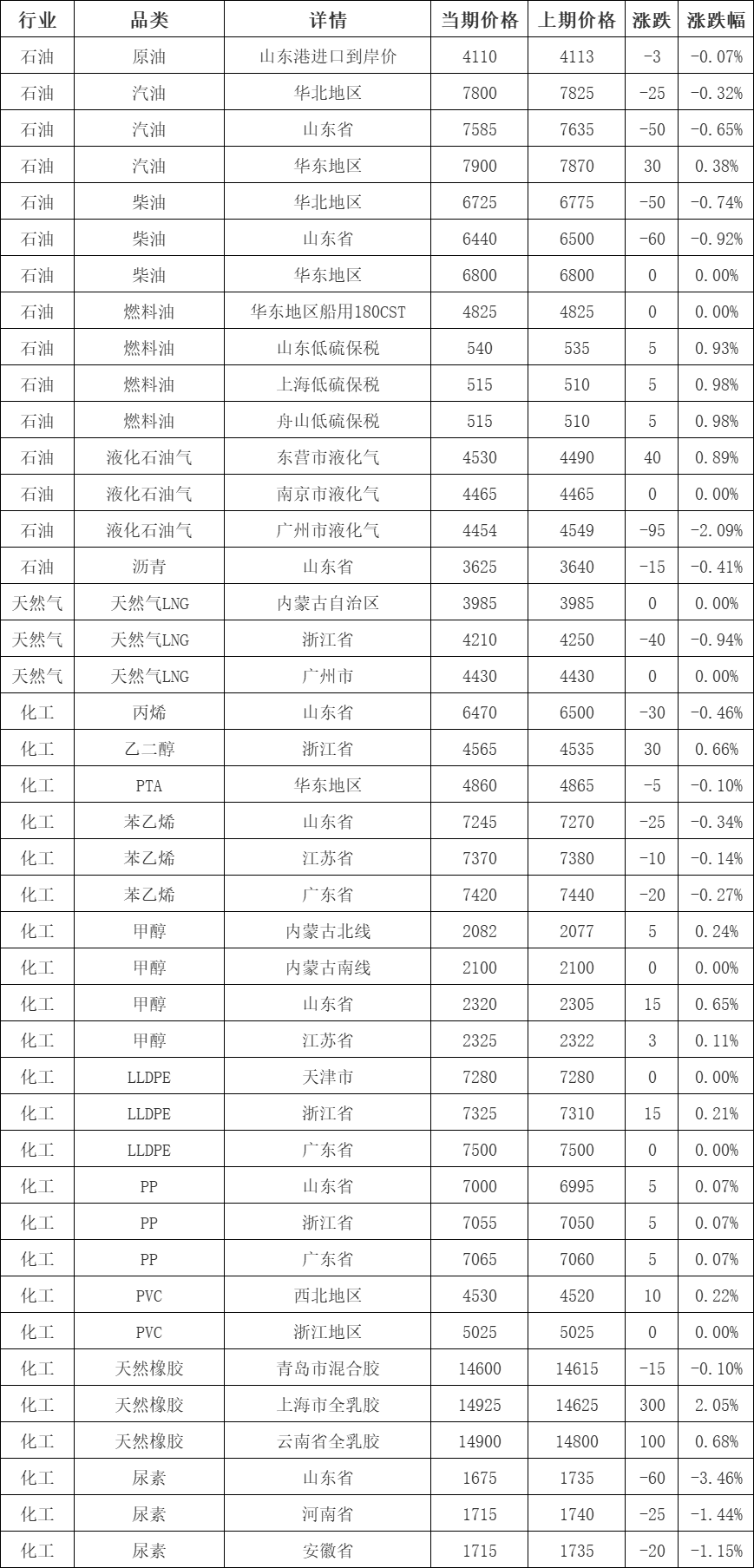 | 行业 | 品类 | 详情 | 当期价格 | 上期价格 | 涨跌 | 涨跌幅 |
|---|---|---|---|---|---|---|
| 石油 | 原油 | 山东港进口到岸价 | 4110 | 4113 | -3 | -0.07% |
| 石油 | 汽油 | 华北地区 | 7800 | 7825 | -25 | -0.32% |
| 石油 | 汽油 | 山东省 | 7585 | 7635 | -50 | -0.65% |
| 石油 | 汽油 | 华东地区 | 7900 | 7870 | 30 | 0.38% |
| 石油 | 柴油 | 华北地区 | 6725 | 6775 | -50 | -0.74% |
| 石油 | 柴油 | 山东省 | 6440 | 6500 | -60 | -0.92% |
| 石油 | 柴油 | 华东地区 | 6800 | 6800 | 0 | 0.00% |
| 石油 | 燃料油 | 华东地区船用180CST | 4825 | 4825 | 0 | 0.00% |
| 石油 | 燃料油 | 山东低硫保税 | 540 | 535 | 5 | 0.93% |
| 石油 | 燃料油 | 上海低硫保税 | 515 | 510 | 5 | 0.98% |
| 石油 | 燃料油 | 舟山低硫保税 | 515 | 510 | 5 | 0.98% |
| 石油 | 液化石油气 | 东营市液化气 | 4530 | 4490 | 40 | 0.89% |
| 石油 | 液化石油气 | 南京市液化气 | 4465 | 4465 | 0 | 0.00% |
| 石油 | 液化石油气 | 广州市液化气 | 4454 | 4549 | -95 | -2.09% |
| 石油 | 沥青 | 山东省 | 3625 | 3640 | -15 | -0.41% |
| 天然气 | 天然气LNG | 内蒙古自治区 | 3985 | 3985 | 0 | 0.00% |
| 天然气 | 天然气LNG | 浙江省 | 4210 | 4250 | -40 | -0.94% |
| 天然气 | 天然气LNG | 广州市 | 4430 | 4430 | 0 | 0.00% |
| 化工 | 丙烯 | 山东省 | 6470 | 6500 | -30 | -0.46% |
| 化工 | 乙二醇 | 浙江省 | 4565 | 4535 | 30 | 0.66% |
| 化工 | PTA | 华东地区 | 4860 | 4865 | -5 | -0.10% |
| 化工 | 苯乙烯 | 山东省 | 7245 | 7270 | -25 | -0.34% |
| 化工 | 苯乙烯 | 江苏省 | 7370 | 7380 | -10 | -0.14% |
| 化工 | 苯乙烯 | 广东省 | 7420 | 7440 | -20 | -0.27% |
| 化工 | 甲醇 | 内蒙古北线 | 2082 | 2077 | 5 | 0.24% |
| 化工 | 甲醇 | 内蒙古南线 | 2100 | 2100 | 0 | 0.00% |
| 化工 | 甲醇 | 山东省 | 2320 | 2305 | 15 | 0.65% |
| 化工 | 甲醇 | 江苏省 | 2325 | 2322 | 3 | 0.11% |
| 化工 | LLDPE | 天津市 | 7280 | 7280 | 0 | 0.00% |
| 化工 | LLDPE | 浙江省 | 7325 | 7310 | 15 | 0.21% |
| 化工 | LLDPE | 广东省 | 7500 | 7500 | 0 | 0.00% |
| 化工 | PP | 山东省 | 7000 | 6995 | 5 | 0.07% |
| 化工 | PP | 浙江省 | 7055 | 7050 | 5 | 0.07% |
| 化工 | PP | 广东省 | 7065 | 7060 | 5 | 0.07% |
| 化工 | PVC | 西北地区 | 4530 | 4520 | 10 | 0.22% |
| 化工 | PVC | 浙江地区 | 5025 | 5025 | 0 | 0.00% |
| 化工 | 天然橡胶 | 青岛市混合胶 | 14600 | 14615 | -15 | -0.10% |
| 化工 | 天然橡胶 | 上海市全乳胶 | 14925 | 14625 | 300 | 2.05% |
| 化工 | 天然橡胶 | 云南省全乳胶 | 14900 | 14800 | 100 | 0.68% |
| 化工 | 尿素 | 山东省 | 1675 | 1735 | -60 | -3.46% |
| 化工 | 尿素 | 河南省 | 1715 | 1740 | -25 | -1.44% |
| 化工 | 尿素 | 安徽省 | 1715 | 1735 | -20 | -1.15% |